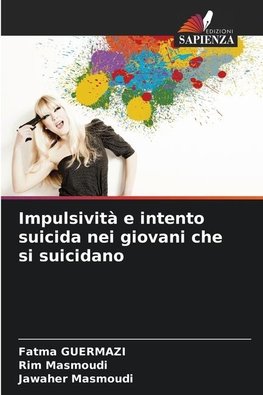 EDIZIONI
SAPIENZA

Impulsività e intento suicida nei giovani che si suicidano

Fatma GUERMAZI
Rim Masmoudi
Jawaher Masmoudi